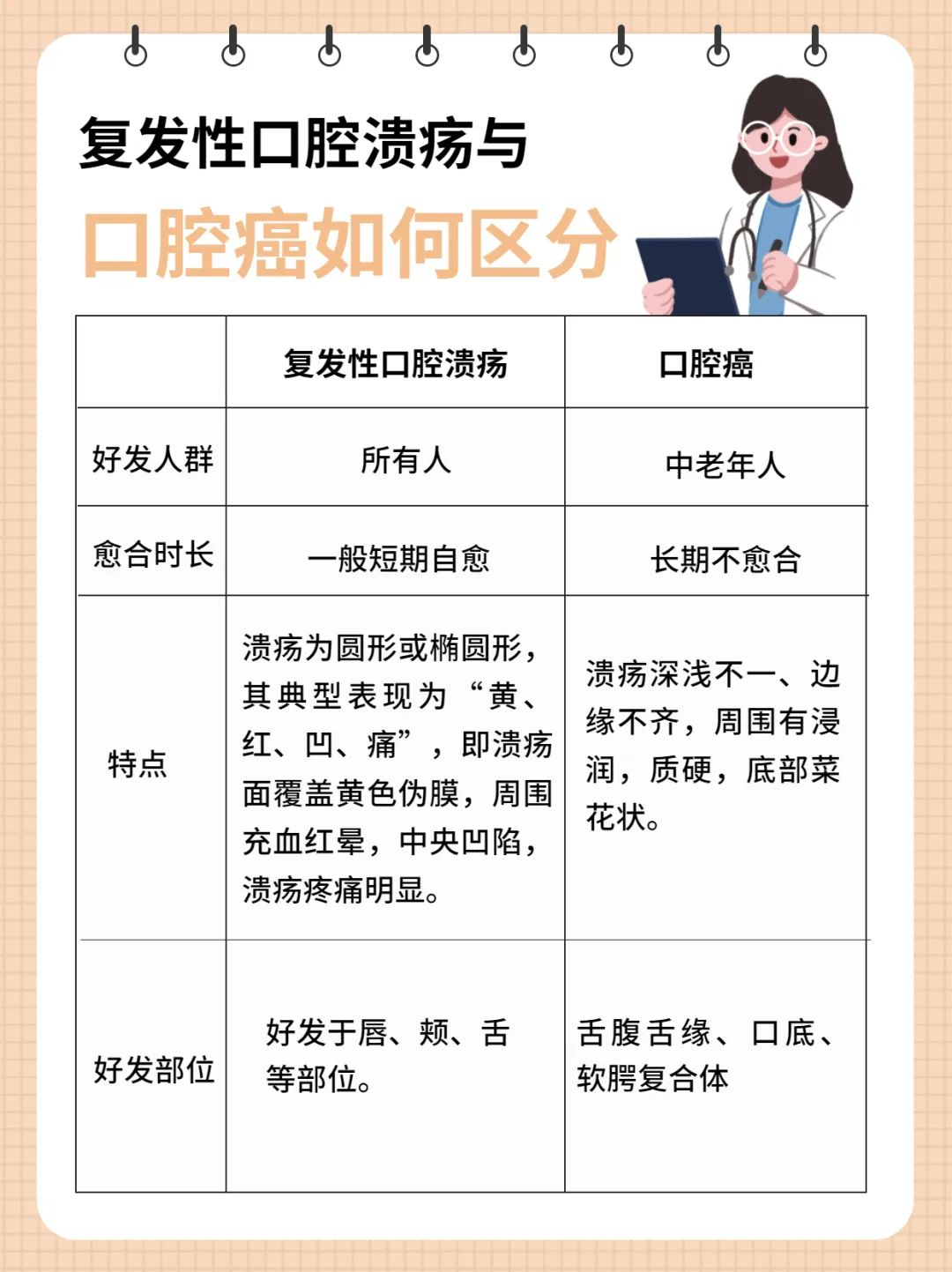 复发性口腔溃疡与

口腔癌如何区分

|  | 复发性口腔溃疡 | 口腔癌 |
|---|---|---|
| 好发人群 | 所有人 | 中老年人 |
| 愈合时长 | 一般短期自愈 | 长期不愈合 |
| 特点 | 溃疡为圆形或椭圆形，其典型表现为“黄、红、凹、痛”，即溃疡面覆盖黄色伪膜，周围充血红晕，中央凹陷，溃疡疼痛明显。 | 溃疡深浅不一、边缘不齐，周围有浸润，质硬，底部菜花状。 |
| 好发部位 | 好发于唇、颊、舌等部位。 | 舌腹舌缘、口底、软腭复合体 |